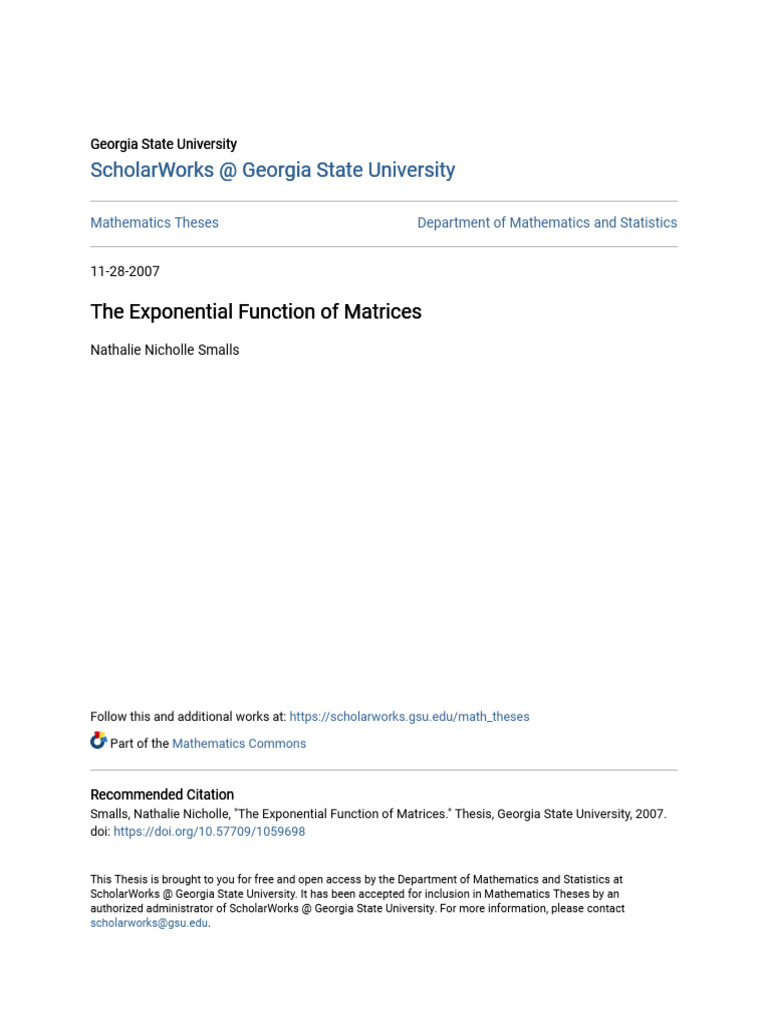 Georgia State University
ScholarWorks @ Georgia State University

Mathematics Theses

Department of Mathematics and Statistics

11-28-2007

The Exponential Function of Matrices

Nathalie Nicholle Smalls

Follow this and additional works at: https://scholarworks.gsu.edu/math_theses

Part of the Mathematics Commons

Recommended Citation
Smalls, Nathalie Nicholle, "The Exponential Function of Matrices." Thesis, Georgia State University, 2007. doi: https://doi.org/10.57709/1059698

This Thesis is brought to you for free and open access by the Department of Mathematics and Statistics at ScholarWorks @ Georgia State University. It has been accepted for inclusion in Mathematics Theses by an authorized administrator of ScholarWorks @ Georgia State University. For more information, please contact scholarworks@gsu.edu.